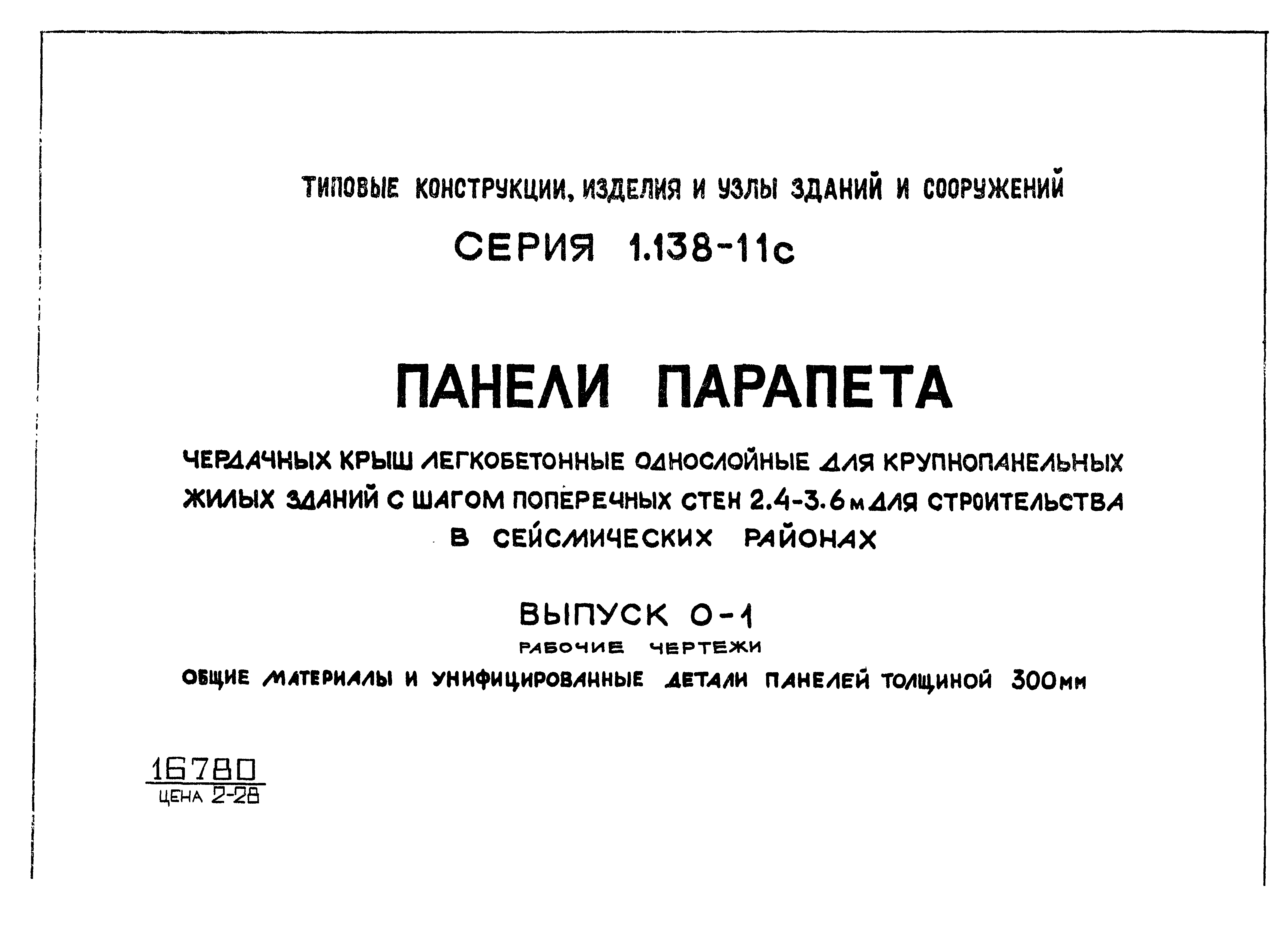 ТИПОВЫЕ КОНСТРУКЦИИ, ИЗДЕЛИЯ И УЗЛЫ ЗДАНИЙ И СООРУЖЕНИЙ

СЕРИЯ 1.138-11с

ПАНЕЛИ ПАРАПЕТА

ЧЕРДАЧНЫХ КРЫШ ЛЕГКОБЕТОННЫЕ ОДНОСЛОЙНЫЕ ДЛЯ КРУПНОПАНЕЛЬНЫХ ЖИЛЫХ ЗДАНИЙ С ШАГОМ ПОПЕРЕЧНЫХ СТЕН 2.4-3.6 м ДЛЯ СТРОИТЕЛЬСТВА В СЕЙСМИЧЕСКИХ РАЙОНАХ

ВЫПУСК 0-1

РАБОЧИЕ ЧЕРТЕЖИ

ОБЩИЕ МАТЕРИАЛЫ И УНИФИЦИРОВАННЫЕ ДЕТАЛИ ПАНЕЛЕЙ ТОЛЩИНОЙ 300мм

16780
ЦЕНА 2-28